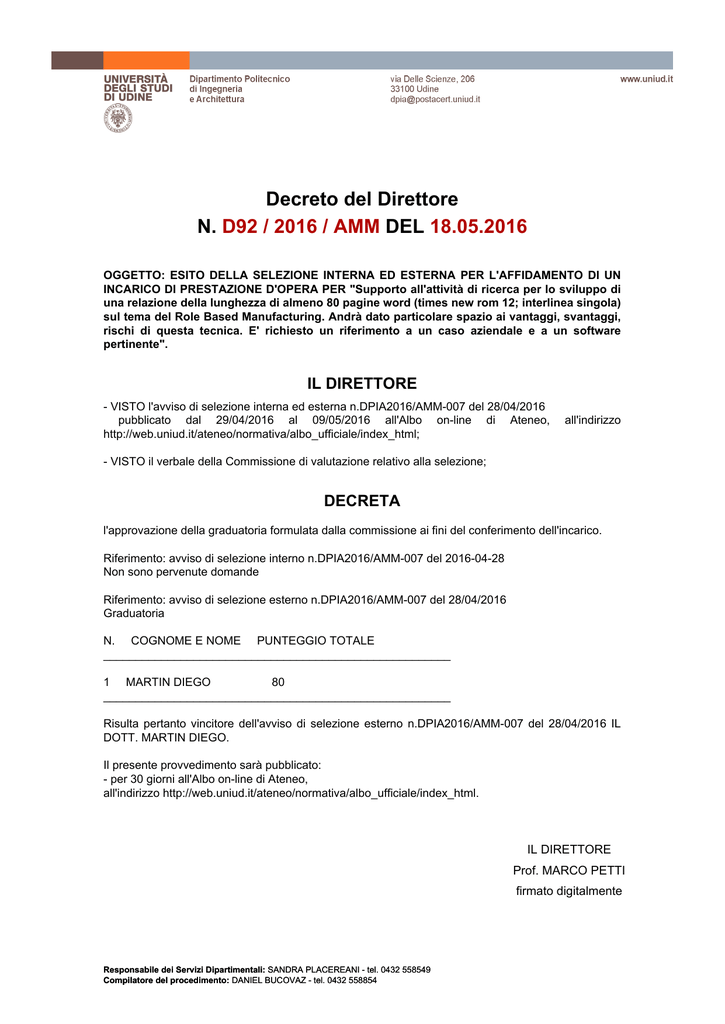 UNIVERSITÀ DEGLI STUDI DI UDINE

Dipartimento Politecnico di Ingegneria e Architettura

via Delle Scienze, 206
33100 Udine
dpia@postacert.uniud.it

www.uniud.it

Decreto del Direttore
N. D92 / 2016 / AMM DEL 18.05.2016

OGGETTO: ESITO DELLA SELEZIONE INTERNA ED ESTERNA PER L'AFFIDAMENTO DI UN INCARICO DI PRESTAZIONE D'OPERA PER "Supporto all'attività di ricerca per lo sviluppo di una relazione della lunghezza di almeno 80 pagine word (times new rom 12; interlinea singola) sul tema del Role Based Manufacturing. Andrà dato particolare spazio ai vantaggi, svantaggi, rischi di questa tecnica. E' richiesto un riferimento a un caso aziendale e a un software pertinente".

IL DIRETTORE

- VISTO l'avviso di selezione interna ed esterna n.DPIA2016/AMM-007 del 28/04/2016 pubblicato dal 29/04/2016 al 09/05/2016 all'Albo on-line di Ateneo, all'indirizzo http://web.uniud.it/ateneo/normativa/albo_ufficiale/index_html;

- VISTO il verbale della Commissione di valutazione relativo alla selezione;

DECRETA

l'approvazione della graduatoria formulata dalla commissione ai fini del conferimento dell'incarico.

Riferimento: avviso di selezione interno n.DPIA2016/AMM-007 del 2016-04-28
Non sono pervenute domande

Riferimento: avviso di selezione esterno n.DPIA2016/AMM-007 del 28/04/2016
Graduatoria

| N. | COGNOME E NOME | PUNTEGGIO TOTALE |
|---|---|---|
| 1 | MARTIN DIEGO | 80 |

Risulta pertanto vincitore dell'avviso di selezione esterno n.DPIA2016/AMM-007 del 28/04/2016 IL DOTT. MARTIN DIEGO.

Il presente provvedimento sarà pubblicato:
- per 30 giorni all'Albo on-line di Ateneo,
all'indirizzo http://web.uniud.it/ateneo/normativa/albo_ufficiale/index_html.

IL DIRETTORE
Prof. MARCO PETTI
firmato digitalmente

Responsabile dei Servizi Dipartimentali: SANDRA PLACEREANI - tel. 0432 558549
Compilatore del procedimento: DANIEL BUCOVAZ - tel. 0432 558854